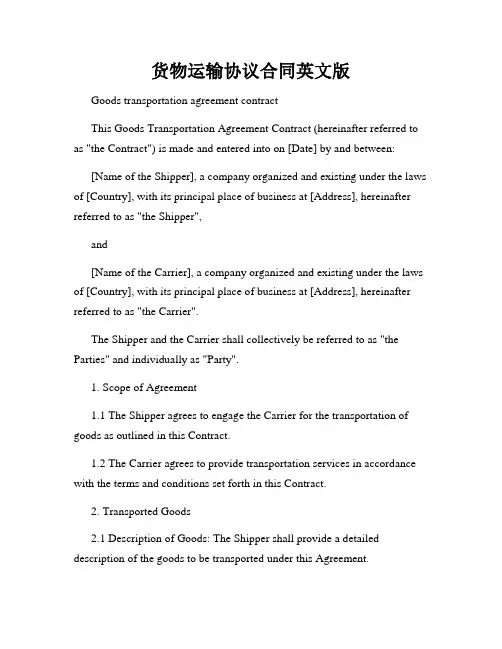 货物运输协议合同英文版

Goods transportation agreement contract

This Goods Transportation Agreement Contract (hereinafter referred to as "the Contract") is made and entered into on [Date] by and between:

[Name of the Shipper], a company organized and existing under the laws of [Country], with its principal place of business at [Address], hereinafter referred to as "the Shipper",

and

[Name of the Carrier], a company organized and existing under the laws of [Country], with its principal place of business at [Address], hereinafter referred to as "the Carrier".

The Shipper and the Carrier shall collectively be referred to as "the Parties" and individually as "Party".

1. Scope of Agreement

1.1 The Shipper agrees to engage the Carrier for the transportation of goods as outlined in this Contract.

1.2 The Carrier agrees to provide transportation services in accordance with the terms and conditions set forth in this Contract.

2. Transported Goods

2.1 Description of Goods: The Shipper shall provide a detailed description of the goods to be transported under this Agreement.